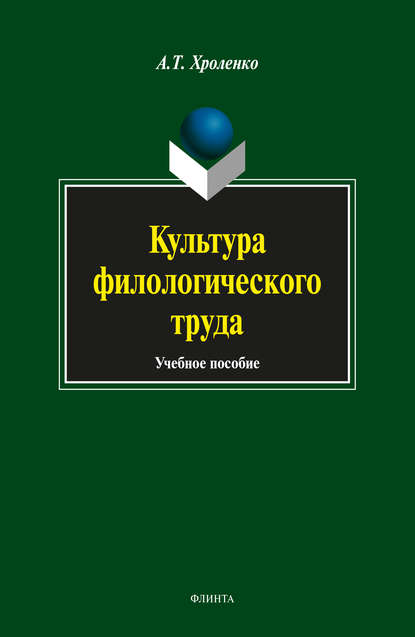 А.Т. Хроленко

Культура филологического труда

Учебное пособие

ФЛИНТА